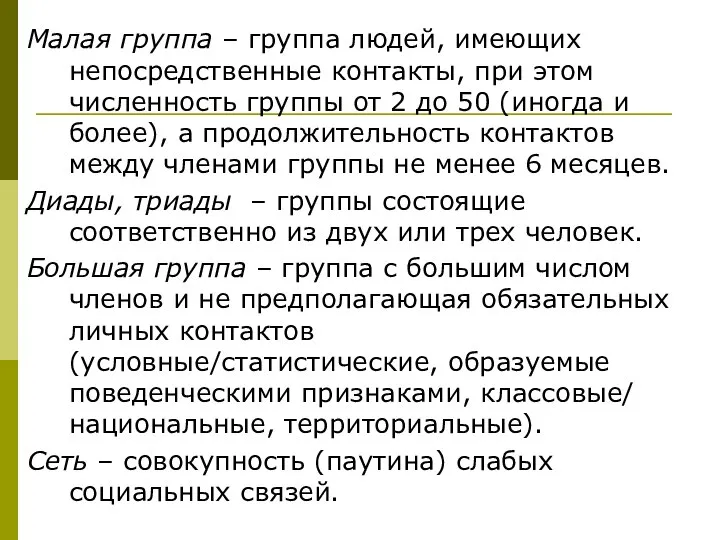 Малая группа – группа людей, имеющих непосредственные контакты, при этом численность группы от 2 до 50 (иногда и более), а продолжительность контактов между членами группы не менее 6 месяцев.

Диады, триады – группы состоящие соответственно из двух или трех человек.

Большая группа – группа с большим числом членов и не предполагающая обязательных личных контактов (условные/статистические, образуемые поведенческими признаками, классовые/ национальные, территориальные).

Сеть – совокупность (паутина) слабых социальных связей.